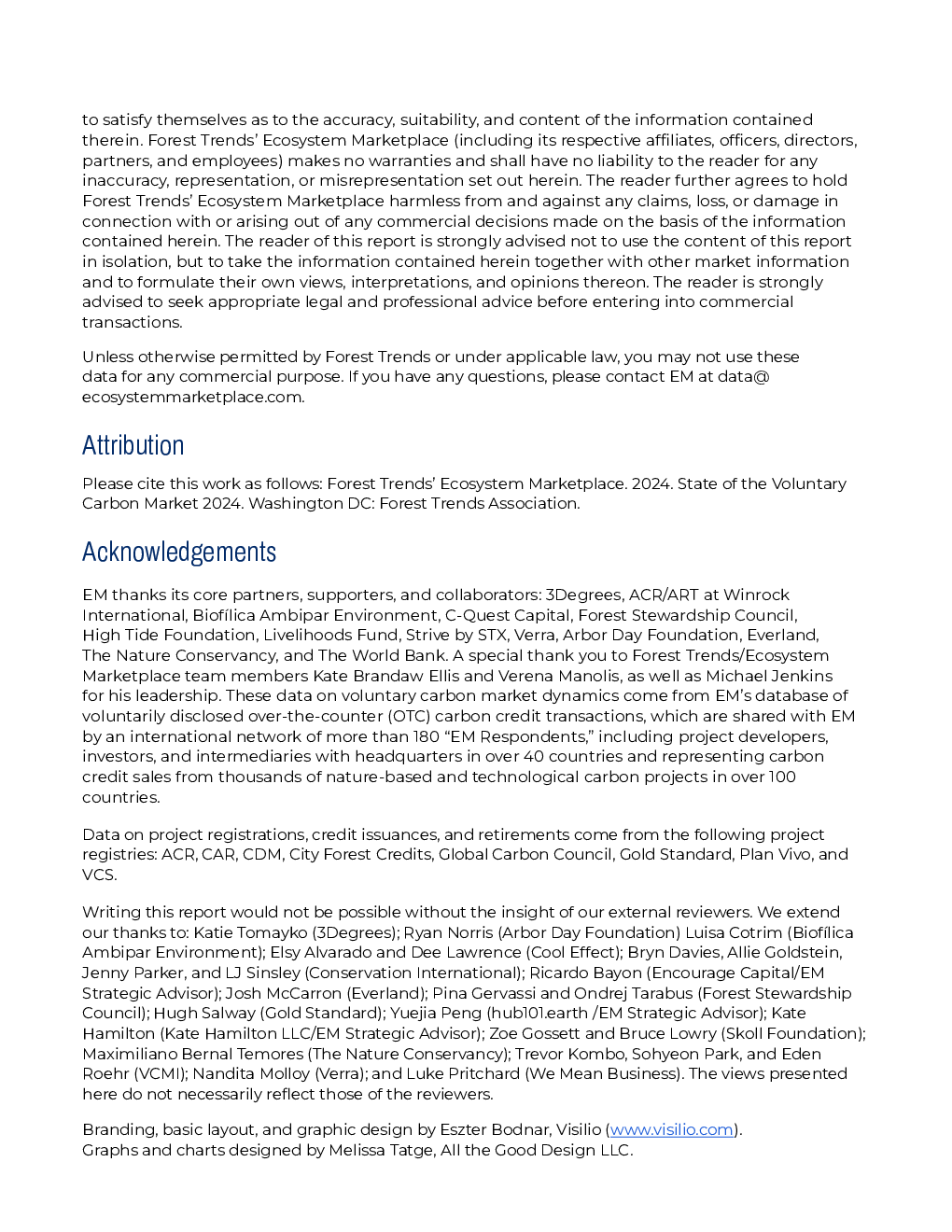 to satisfy themselves as to the accuracy, suitability, and content of the information contained therein. Forest Trends' Ecosystem Marketplace (including its respective affiliates, officers, directors, partners, and employees) makes no warranties and shall have no liability to the reader for any inaccuracy, representation, or misrepresentation set out herein. The reader further agrees to hold Forest Trends' Ecosystem Marketplace harmless from and against any claims, loss, or damage in connection with or arising out of any commercial decisions made on the basis of the information contained herein. The reader of this report is strongly advised not to use the content of this report in isolation, but to take the information contained herein together with other market information and to formulate their own views, interpretations, and opinions thereon. The reader is strongly advised to seek appropriate legal and professional advice before entering into commercial transactions.

Unless otherwise permitted by Forest Trends or under applicable law, you may not use these data for any commercial purpose. If you have any questions, please contact EM at data@ ecosystemmarketplace.com.

Attribution

Please cite this work as follows: Forest Trends' Ecosystem Marketplace. 2024. State of the Voluntary Carbon Market 2024. Washington DC: Forest Trends Association.

Acknowledgements

EM thanks its core partners, supporters, and collaborators: 3Degrees, ACR/ART at Winrock International, Biofílica Ambipar Environment, C-Quest Capital, Forest Stewardship Council, High Tide Foundation, Livelihoods Fund, Strive by STX, Verra, Arbor Day Foundation, Everland, The Nature Conservancy, and The World Bank. A special thank you to Forest Trends/Ecosystem Marketplace team members Kate Brandaw Ellis and Verena Manolis, as well as Michael Jenkins for his leadership. These data on voluntary carbon market dynamics come from EM's database of voluntarily disclosed over-the-counter (OTC) carbon credit transactions, which are shared with EM by an international network of more than 180 "EM Respondents," including project developers, investors, and intermediaries with headquarters in over 40 countries and representing carbon credit sales from thousands of nature-based and technological carbon projects in over 100 countries.

Data on project registrations, credit issuances, and retirements come from the following project registries: ACR, CAR, CDM, City Forest Credits, Global Carbon Council, Gold Standard, Plan Vivo, and VCS.

Writing this report would not be possible without the insight of our external reviewers. We extend our thanks to: Katie Tomayko (3Degrees); Ryan Norris (Arbor Day Foundation) Luisa Cotrim (Biofílica Ambipar Environment); Elsy Alvarado and Dee Lawrence (Cool Effect); Bryn Davies, Allie Goldstein, Jenny Parker, and LJ Sinsley (Conservation International); Ricardo Bayon (Encourage Capital/EM Strategic Advisor); Josh McCarron (Everland); Pina Gervassi and Ondrej Tarabus (Forest Stewardship Council); Hugh Salway (Gold Standard); Yuejia Peng (hub101.earth /EM Strategic Advisor); Kate Hamilton (Kate Hamilton LLC/EM Strategic Advisor); Zoe Gossett and Bruce Lowry (Skoll Foundation); Maximiliano Bernal Temores (The Nature Conservancy); Trevor Kombo, Sohyeon Park, and Eden Roehr (VCMI); Nandita Molloy (Verra); and Luke Pritchard (We Mean Business). The views presented here do not necessarily reflect those of the reviewers.

Branding, basic layout, and graphic design by Eszter Bodnar, Visilio (www.visilio.com).
Graphs and charts designed by Melissa Tatge, All the Good Design LLC.